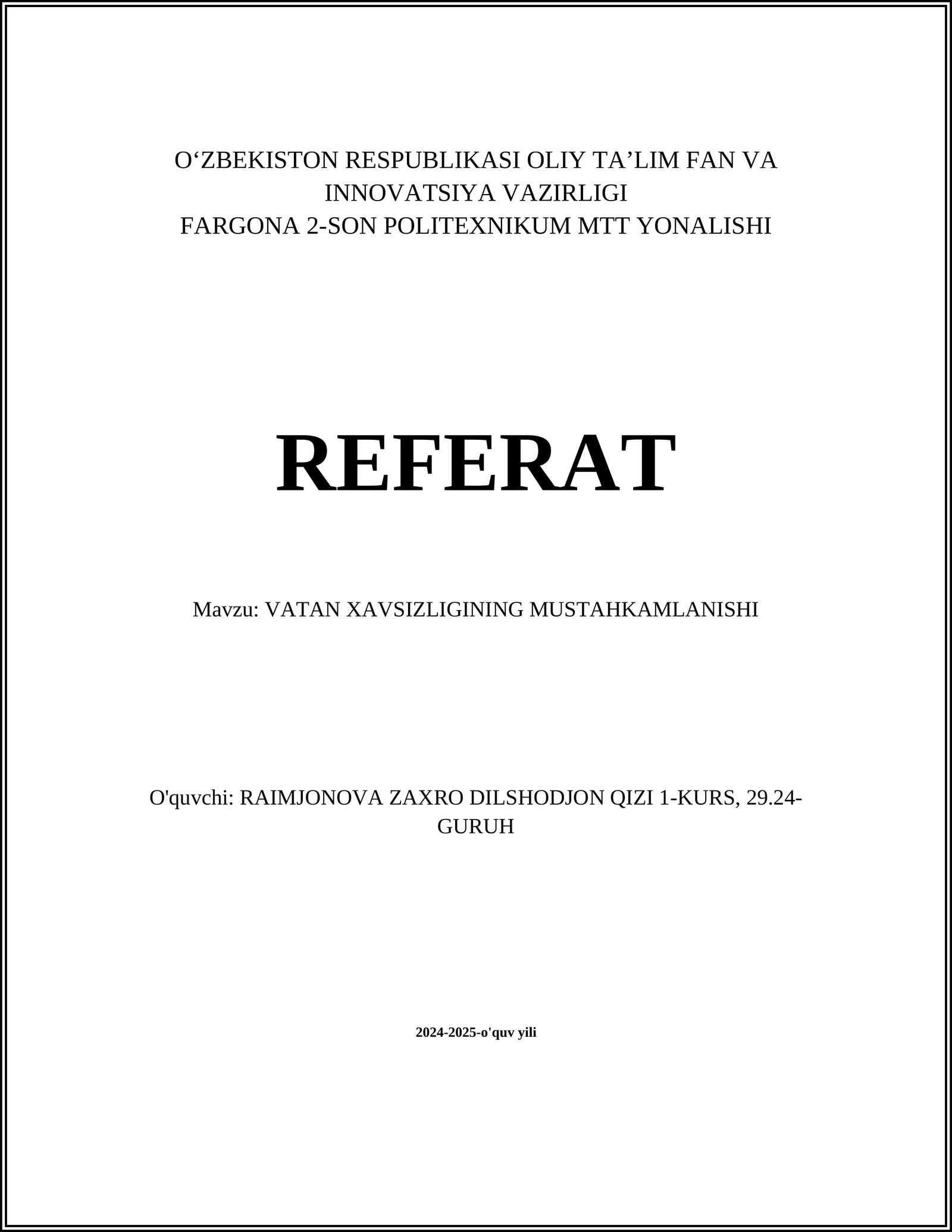 O‘ZBEKISTON RESPUBLIKASI OLIY TA’LIM FAN VA INNOVATSIYA VAZIRLIGI
FARGONA 2-SON POLITEXNIKUM MTT YONALISHI

REFERAT

Mavzu: VATAN XAVSIZLIGINING MUSTAHKAMLANISHI

O'quvchi: RAIMJONOVA ZAXRO DILSHODJON QIZI 1-KURS, 29.24-GURUH

2024-2025-o'quv yili